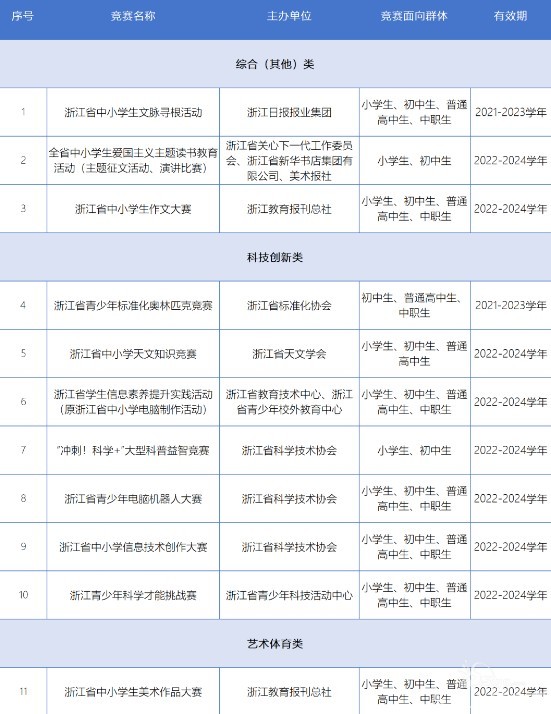 | 序号 | 竞赛名称 | 主办单位 | 竞赛面向群体 | 有效期 |
|---|---|---|---|---|
| 综合（其他）类 | | | | |
| 1 | 浙江省中小学生文脉寻根活动 | 浙江日报报业集团 | 小学生、初中生、普通高中生、中职生 | 2021-2023学年 |
| 2 | 全省中小学生爱国主义主题读书教育活动（主题征文活动、演讲比赛） | 浙江省关心下一代工作委员会、浙江省新华书店集团有限公司、美术报社 | 小学生、初中生 | 2022-2024学年 |
| 3 | 浙江省中小学生作文大赛 | 浙江教育报刊总社 | 小学生、初中生、普通高中生、中职生 | 2022-2024学年 |
| 科技创新类 | | | | |
| 4 | 浙江省青少年标准化奥林匹克竞赛 | 浙江省标准化协会 | 初中生、普通高中生、中职生 | 2021-2023学年 |
| 5 | 浙江省中小学天文知识竞赛 | 浙江省天文学会 | 小学生、初中生、普通高中生 | 2022-2024学年 |
| 6 | 浙江省学生信息素养提升实践活动（原浙江省中小学电脑制作活动） | 浙江省教育技术中心、浙江省青少年校外教育中心 | 小学生、初中生、普通高中生、中职生 | 2022-2024学年 |
| 7 | "冲刺！科学+"大型科普益智竞赛 | 浙江省科学技术协会 | 小学生、初中生 | 2022-2024学年 |
| 8 | 浙江省青少年电脑机器人大赛 | 浙江省科学技术协会 | 小学生、初中生、普通高中生、中职生 | 2022-2024学年 |
| 9 | 浙江省中小学信息技术创作大赛 | 浙江省科学技术协会 | 小学生、初中生、普通高中生、中职生 | 2022-2024学年 |
| 10 | 浙江青少年科学才能挑战赛 | 浙江省青少年科技活动中心 | 小学生、初中生、普通高中生、中职生 | 2022-2024学年 |
| 艺术体育类 | | | | |
| 11 | 浙江省中小学生美术作品大赛 | 浙江教育报刊总社 | 小学生、初中生、普通高中生、中职生 | 2022-2024学年 |